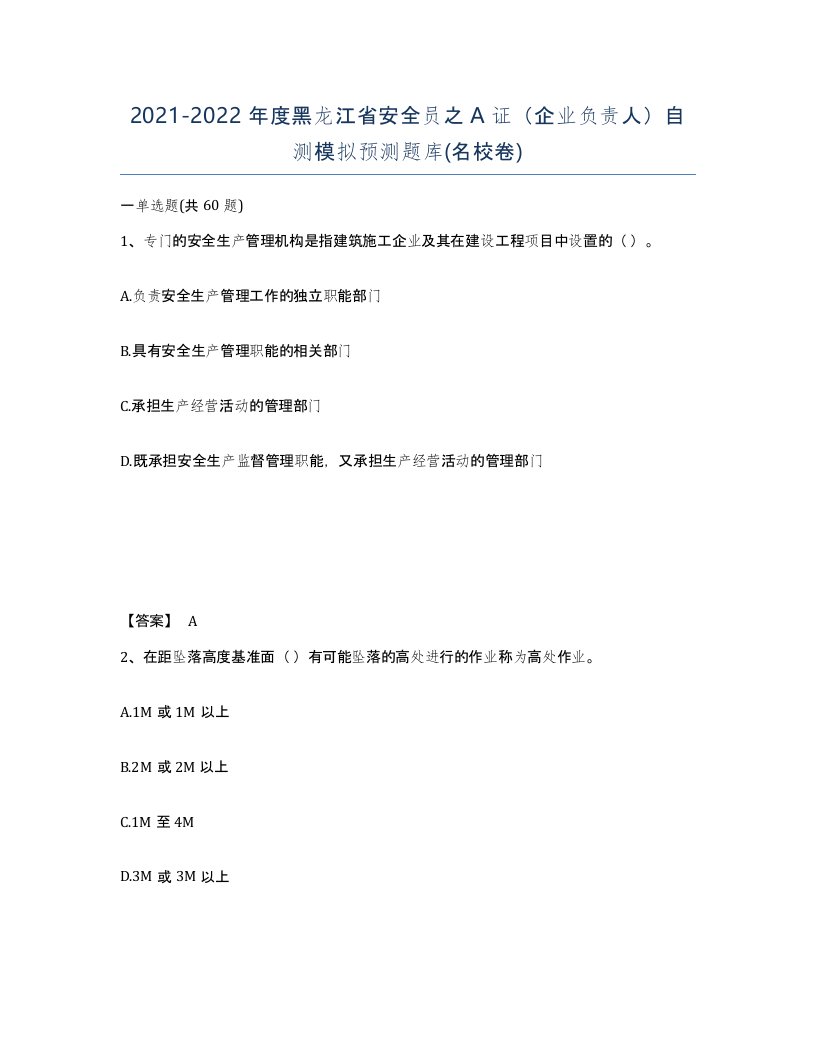 2021-2022年度黑龙江省安全员之A证（企业负责人）自测模拟预测题库(名校卷)

一单选题(共60题)

1、专门的安全生产管理机构是指建筑施工企业及其在建设工程项目中设置的（）。

A.负责安全生产管理工作的独立职能部门

B.具有安全生产管理职能的相关部门

C.承担生产经营活动的管理部门

D.既承担安全生产监督管理职能，又承担生产经营活动的管理部门

【答案】 A

2、在距坠落高度基准面（）有可能坠落的高处进行的作业称为高处作业。

A.1M或1M以上

B.2M或2M以上

C.1M至4M

D.3M或3M以上